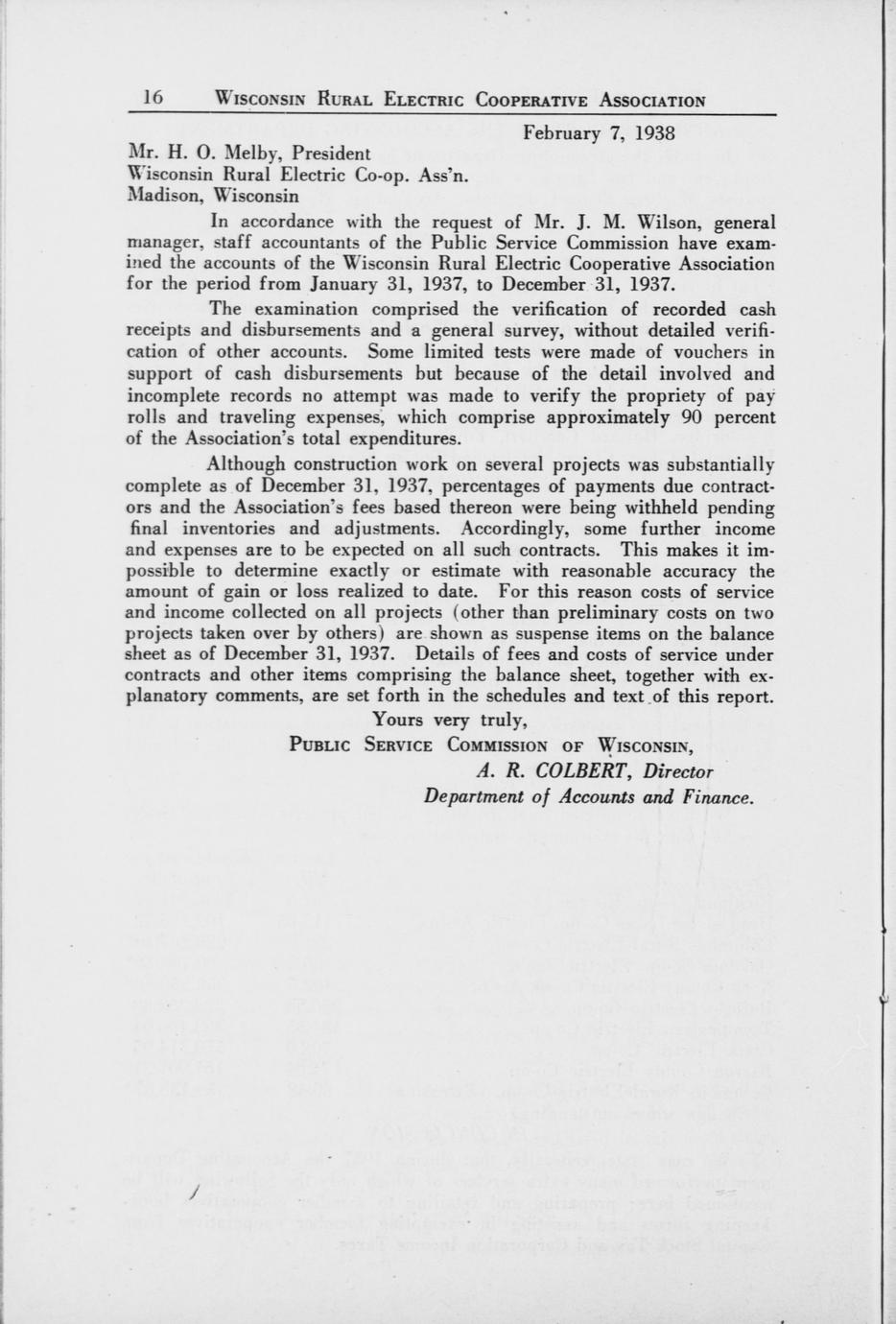 16 WISCONSIN RURAL ELECTRIC COOPERATIVE ASSOCIATION

February 7, 1938

Mr. H. O. Melby, President
Wisconsin Rural Electric Co-op. Ass'n.
Madison, Wisconsin

In accordance with the request of Mr. J. M. Wilson, general manager, staff accountants of the Public Service Commission have examined the accounts of the Wisconsin Rural Electric Cooperative Association for the period from January 31, 1937, to December 31, 1937.

The examination comprised the verification of recorded cash receipts and disbursements and a general survey, without detailed verification of other accounts. Some limited tests were made of vouchers in support of cash disbursements but because of the detail involved and incomplete records no attempt was made to verify the propriety of pay rolls and traveling expenses, which comprise approximately 90 percent of the Association's total expenditures.

Although construction work on several projects was substantially complete as of December 31, 1937, percentages of payments due contractors and the Association's fees based thereon were being withheld pending final inventories and adjustments. Accordingly, some further income and expenses are to be expected on all such contracts. This makes it impossible to determine exactly or estimate with reasonable accuracy the amount of gain or loss realized to date. For this reason costs of service and income collected on all projects (other than preliminary costs on two projects taken over by others) are shown as suspense items on the balance sheet as of December 31, 1937. Details of fees and costs of service under contracts and other items comprising the balance sheet, together with explanatory comments, are set forth in the schedules and text of this report.

Yours very truly,
PUBLIC SERVICE COMMISSION OF WISCONSIN,
A. R. COLBERT, Director
Department of Accounts and Finance.